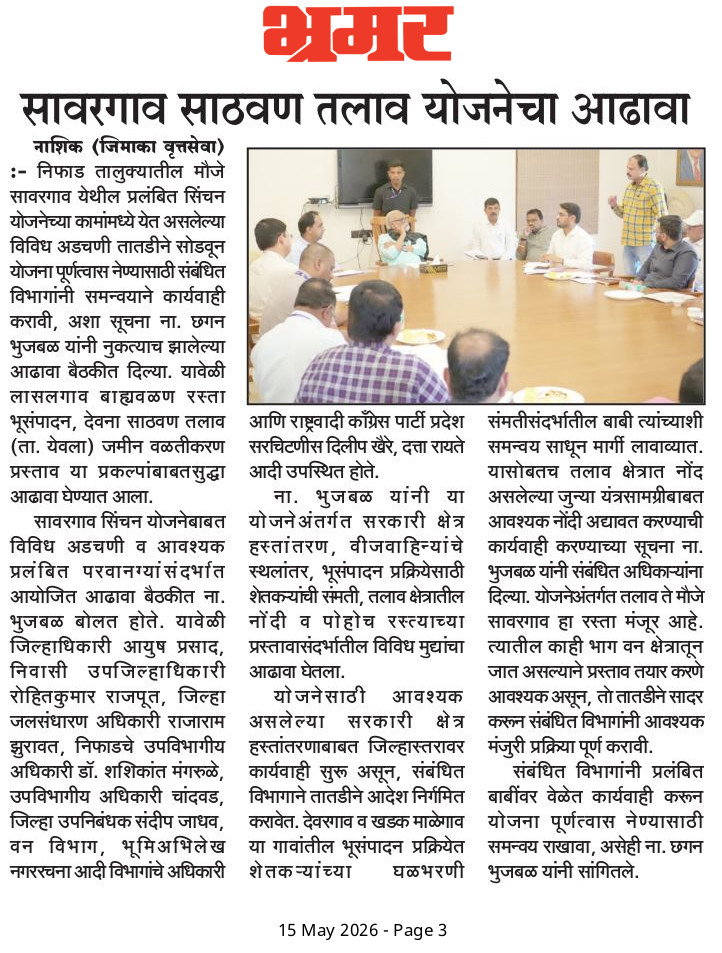 भ्रमर

सावरगाव साठवण तलाव योजनेचा आढावा

नाशिक (जिमाका वृत्तसेवा) :- निफाड तालुक्यातील मौजे सावरगाव येथील प्रलंबित सिंचन योजनेच्या कामांमध्ये येत असलेल्या विविध अडचणी तातडीने सोडवून योजना पूर्णत्वास नेण्यासाठी संबंधित विभागांनी समन्वयाने कार्यवाही करावी, अशा सूचना ना. छगन भुजबळ यांनी नुकत्याच झालेल्या आढावा बैठकीत दिल्या. यावेळी लासलगाव बाह्यवळण रस्ता भूसंपादन, देवना साठवण तलाव (ता. येवला) जमीन वळतीकरण प्रस्ताव या प्रकल्पांबाबतसुद्धा आढावा घेण्यात आला.

सावरगाव सिंचन योजनेबाबत विविध अडचणी व आवश्यक प्रलंबित परवानग्यांसंदर्भात आयोजित आढावा बैठकीत ना. भुजबळ बोलत होते. यावेळी जिल्हाधिकारी आयुष प्रसाद, निवासी उपजिल्हाधिकारी रोहितकुमार राजपूत, जिल्हा जलसंधारण अधिकारी राजाराम झुरावत, निफाडचे उपविभागीय अधिकारी डॉ. शशिकांत मंगरुळे, उपविभागीय अधिकारी चांदवड, जिल्हा उपनिबंधक संदीप जाधव, वन विभाग, भूमिअभिलेख नगररचना आदी विभागांचे अधिकारी आणि राष्ट्रवादी काँग्रेस पार्टी प्रदेश सरचिटणीस दिलीप खैरे, दत्ता रायते आदी उपस्थित होते.

ना. भुजबळ यांनी या योजनेअंतर्गत सरकारी क्षेत्र हस्तांतरण, वीजवाहिन्यांचे स्थलांतर, भूसंपादन प्रक्रियेसाठी शेतकऱ्यांची संमती, तलाव क्षेत्रातील नोंदी व पोहोच रस्त्याच्या प्रस्तावासंदर्भातील विविध मुद्यांचा आढावा घेतला.

योजनेसाठी आवश्यक असलेल्या सरकारी क्षेत्र हस्तांतरणाबाबत जिल्हास्तरावर कार्यवाही सुरू असून, संबंधित विभागाने तातडीने आदेश निर्गमित करावेत. देवरगाव व खडक माळेगाव या गावांतील भूसंपादन प्रक्रियेत शेतकऱ्यांच्या घळभरणी संमतीसंदर्भातील बाबी त्यांच्याशी समन्वय साधून मार्गी लावाव्यात. यासोबतच तलाव क्षेत्रात नोंद असलेल्या जुन्या यंत्रसामग्रीबाबत आवश्यक नोंदी अद्यावत करण्याची कार्यवाही करण्याच्या सूचना ना. भुजबळ यांनी संबंधित अधिकाऱ्यांना दिल्या. योजनेअंतर्गत तलाव ते मौजे सावरगाव हा रस्ता मंजूर आहे. त्यातील काही भाग वन क्षेत्रातून जात असल्याने प्रस्ताव तयार करणे आवश्यक असून, तो तातडीने सादर करून संबंधित विभागांनी आवश्यक मंजुरी प्रक्रिया पूर्ण करावी.

संबंधित विभागांनी प्रलंबित बाबींवर वेळेत कार्यवाही करून योजना पूर्णत्वास नेण्यासाठी समन्वय राखावा, असेही ना. छगन भुजबळ यांनी सांगितले.

15 May 2026 - Page 3